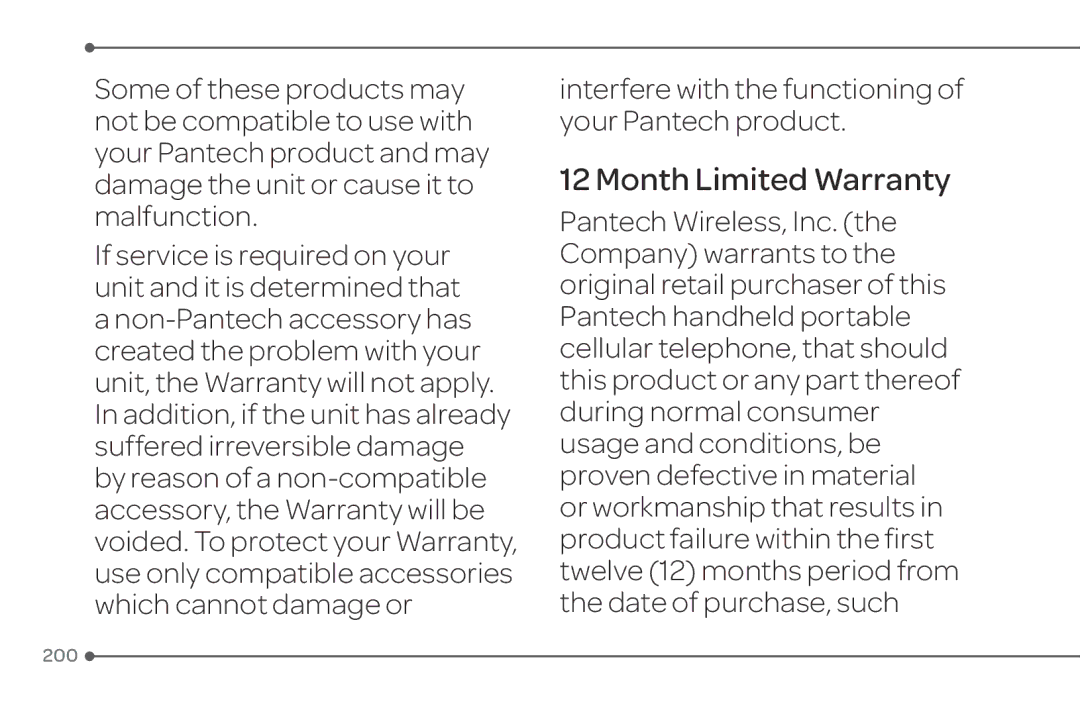 Some of these products may not be compatible to use with your Pantech product and may damage the unit or cause it to malfunction.

If service is required on your unit and it is determined that a non-Pantech accessory has created the problem with your unit, the Warranty will not apply. In addition, if the unit has already suffered irreversible damage by reason of a non-compatible accessory, the Warranty will be voided. To protect your Warranty, use only compatible accessories which cannot damage or interfere with the functioning of your Pantech product.

12 Month Limited Warranty

Pantech Wireless, Inc. (the Company) warrants to the original retail purchaser of this Pantech handheld portable cellular telephone, that should this product or any part thereof during normal consumer usage and conditions, be proven defective in material or workmanship that results in product failure within the first twelve (12) months period from the date of purchase, such

200